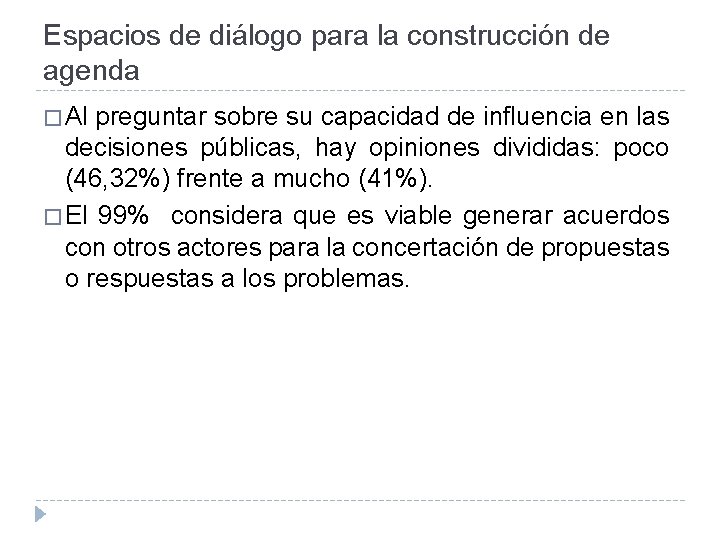 Espacios de diálogo para la construcción de agenda

□ Al preguntar sobre su capacidad de influencia en las decisiones públicas, hay opiniones divididas: poco (46,32%) frente a mucho (41%).

□ El 99% considera que es viable generar acuerdos con otros actores para la concertación de propuestas o respuestas a los problemas.